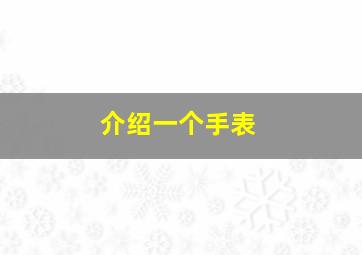 介绍一个手表